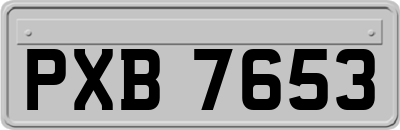 PXB 7653